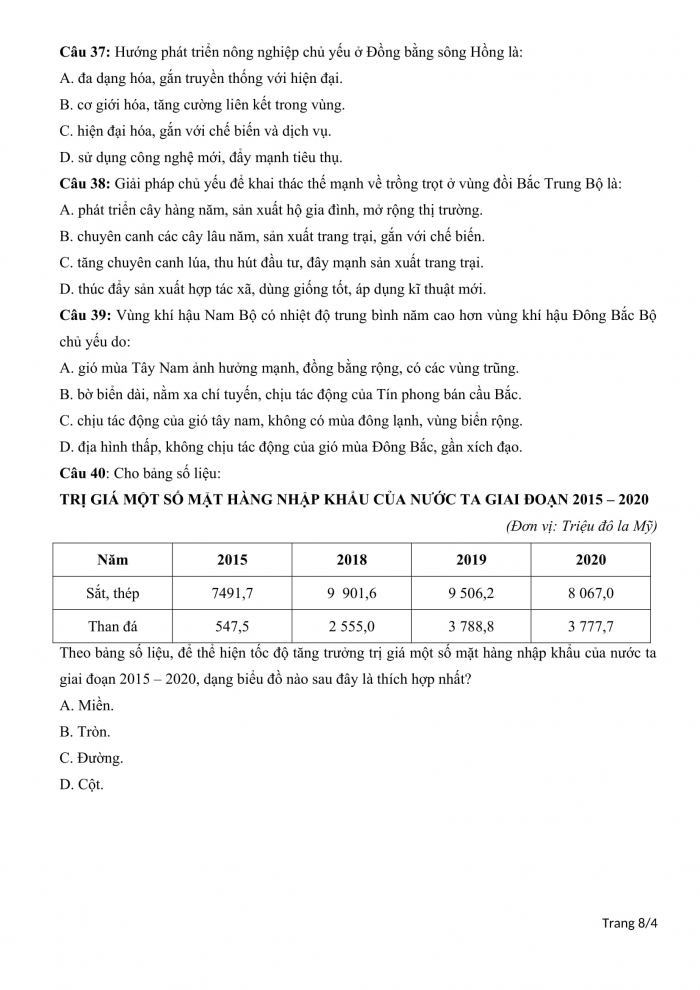 **Câu 37:** Hướng phát triển nông nghiệp chủ yếu ở Đồng bằng sông Hồng là:
A. đa dạng hóa, gắn truyền thống với hiện đại.
B. cơ giới hóa, tăng cường liên kết trong vùng.
C. hiện đại hóa, gắn với chế biến và dịch vụ.
D. sử dụng công nghệ mới, đẩy mạnh tiêu thụ.
**Câu 38:** Giải pháp chủ yếu để khai thác thế mạnh về trồng trọt ở vùng đồi Bắc Trung Bộ là:
A. phát triển cây hàng năm, sản xuất hộ gia đình, mở rộng thị trường.
B. chuyên canh các cây lâu năm, sản xuất trang trại, gắn với chế biến.
C. tăng chuyên canh lúa, thu hút đầu tư, đẩy mạnh sản xuất trang trại.
D. thúc đẩy sản xuất hợp tác xã, dùng giống tốt, áp dụng kĩ thuật mới.
**Câu 39:** Vùng khí hậu Nam Bộ có nhiệt độ trung bình năm cao hơn vùng khí hậu Đông Bắc Bộ chủ yếu do:
A. gió mùa Tây Nam ảnh hưởng mạnh, đồng bằng rộng, có các vùng trũng.
B. bờ biển dài, nằm xa chí tuyến, chịu tác động của Tín phong bán cầu Bắc.
C. chịu tác động của gió tây nam, không có mùa đông lạnh, vùng biển rộng.
D. địa hình thấp, không chịu tác động của gió mùa Đông Bắc, gần xích đạo.
**Câu 40**: Cho bảng số liệu:
**TRỊ GIÁ MỘT SỐ MẶT HÀNG NHẬP KHẨU CỦA NƯỚC TA GIAI ĐOẠN 2015 – 2020**
*(Đơn vị: Triệu đô la Mỹ)*

| Năm | 2015 | 2018 | 2019 | 2020 |
|---|---|---|---|---|
| Sắt, thép | 7491,7 | 9 901,6 | 9 506,2 | 8 067,0 |
| Than đá | 547,5 | 2 555,0 | 3 788,8 | 3 777,7 |

Theo bảng số liệu, để thể hiện tốc độ tăng trưởng trị giá một số mặt hàng nhập khẩu của nước ta giai đoạn 2015 – 2020, dạng biểu đồ nào sau đây là thích hợp nhất?
A. Miền.
B. Tròn.
C. Đường.
D. Cột.

Trang 8/4